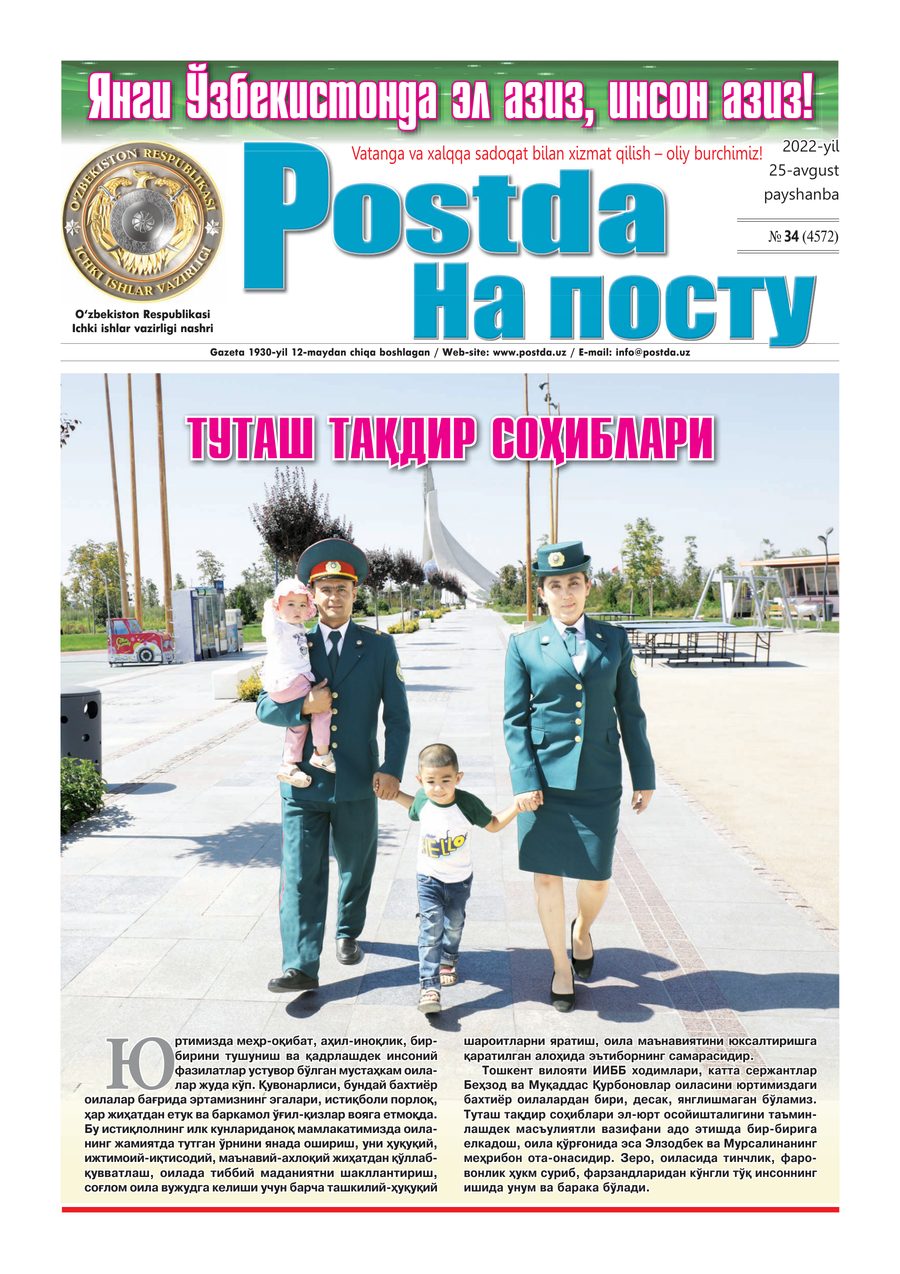 Янги Ўзбекистонда эл азиз, инсон азиз!

O'ZBEKISTON RESPUBLIKASI ICHKI ISHLAR VAZIRLIGI

O'zbekiston Respublikasi
Ichki ishlar vazirligi nashri

Vatanga va xalqqa sadoqat bilan xizmat qilish – oliy burchimiz!

Postda
На посту

2022-yil
25-avgust
payshanba

№ 34 (4572)

Gazeta 1930-yil 12-maydan chiqa boshlagan / Web-site: www.postda.uz / E-mail: info@postda.uz

ТУТАШ ТАҚДИР СОҲИБЛАРИ

Юртимизда меҳр-оқибат, аҳил-иноқлик, бир-бирини тушуниш ва қадрлашдек инсоний фазилатлар устувор бўлган мустаҳкам оилалар жуда кўп. Қувонарлиси, бундай бахтиёр оилалар бағрида эртамизнинг эгалари, истиқболи порлоқ, ҳар жиҳатдан етук ва баркамол ўғил-қизлар вояга етмоқда. Бу истиқлолнинг илк кунлариданоқ мамлакатимизда оиланинг жамиятда тутган ўрнини янада ошириш, уни ҳуқуқий, ижтимоий-иқтисодий, маънавий-ахлоқий жиҳатдан қўллаб-қувватлаш, оилада тиббий маданиятни шакллантириш, соғлом оила вужудга келиши учун барча ташкилий-ҳуқуқий шароитларни яратиш, оила маънавиятини юксалтиришга қаратилган алоҳида эътиборнинг самарасидир.

Тошкент вилояти ИИББ ходимлари, катта сержантлар Беҳзод ва Муқаддас Қурбоновлар оиласини юртимиздаги бахтиёр оилалардан бири, десак, янглишмаган бўламиз. Туташ тақдир соҳиблари эл-юрт осойишталигини таъминлашдек масъулиятли вазифани адо этишда бир-бирига елкадош, оила қўрғонида эса Элзодбек ва Мурсалинанинг меҳрибон ота-онасидир. Зеро, оиласида тинчлик, фаровонлик ҳукм суриб, фарзандларидан кўнгли тўқ инсоннинг ишида унум ва барака бўлади.